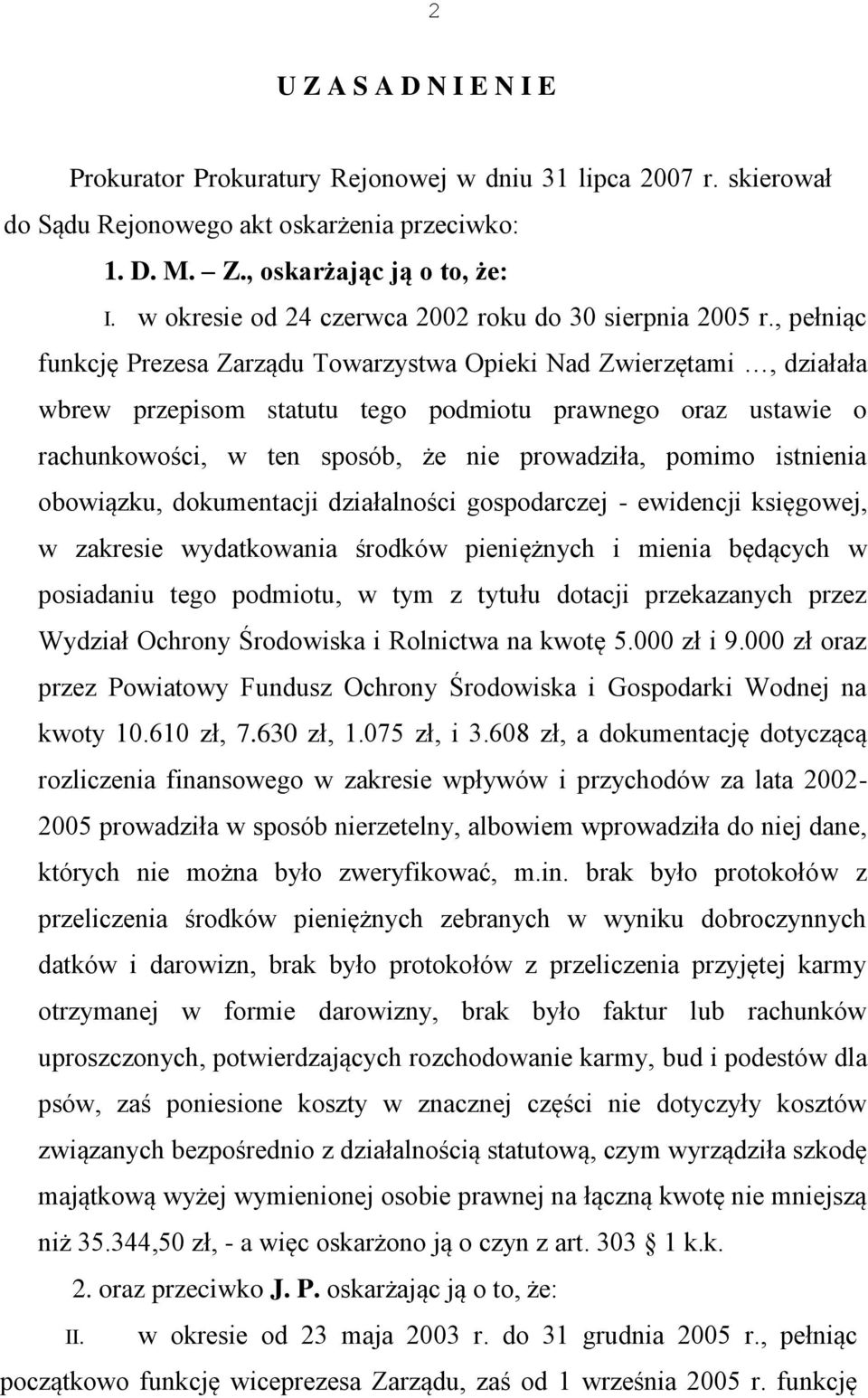 2

U Z A S A D N I E N I E

Prokurator Prokuratury Rejonowej w dniu 31 lipca 2007 r. skierował do Sądu Rejonowego akt oskarżenia przeciwko:

1. D. M. – Z., oskarżając ją o to, że:

I. w okresie od 24 czerwca 2002 roku do 30 sierpnia 2005 r., pełniąc funkcję Prezesa Zarządu Towarzystwa Opieki Nad Zwierzętami …, działała wbrew przepisom statutu tego podmiotu prawnego oraz ustawie o rachunkowości, w ten sposób, że nie prowadziła, pomimo istnienia obowiązku, dokumentacji działalności gospodarczej - ewidencji księgowej, w zakresie wydatkowania środków pieniężnych i mienia będących w posiadaniu tego podmiotu, w tym z tytułu dotacji przekazanych przez Wydział Ochrony Środowiska i Rolnictwa na kwotę 5.000 zł i 9.000 zł oraz przez Powiatowy Fundusz Ochrony Środowiska i Gospodarki Wodnej na kwoty 10.610 zł, 7.630 zł, 1.075 zł, i 3.608 zł, a dokumentację dotyczącą rozliczenia finansowego w zakresie wpływów i przychodów za lata 2002-2005 prowadziła w sposób nierzetelny, albowiem wprowadziła do niej dane, których nie można było zweryfikować, m.in. brak było protokołów z przeliczenia środków pieniężnych zebranych w wyniku dobroczynnych datków i darowizn, brak było protokołów z przeliczenia przyjętej karmy otrzymanej w formie darowizny, brak było faktur lub rachunków uproszczonych, potwierdzających rozchodowanie karmy, bud i podestów dla psów, zaś poniesione koszty w znacznej części nie dotyczyły kosztów związanych bezpośrednio z działalnością statutową, czym wyrządziła szkodę majątkową wyżej wymienionej osobie prawnej na łączną kwotę nie mniejszą niż 35.344,50 zł, - a więc oskarżono ją o czyn z art. 303 § 1 k.k.

2. oraz przeciwko J. P. oskarżając ją o to, że:

II. w okresie od 23 maja 2003 r. do 31 grudnia 2005 r., pełniąc początkowo funkcję wiceprezesa Zarządu, zaś od 1 września 2005 r. funkcję